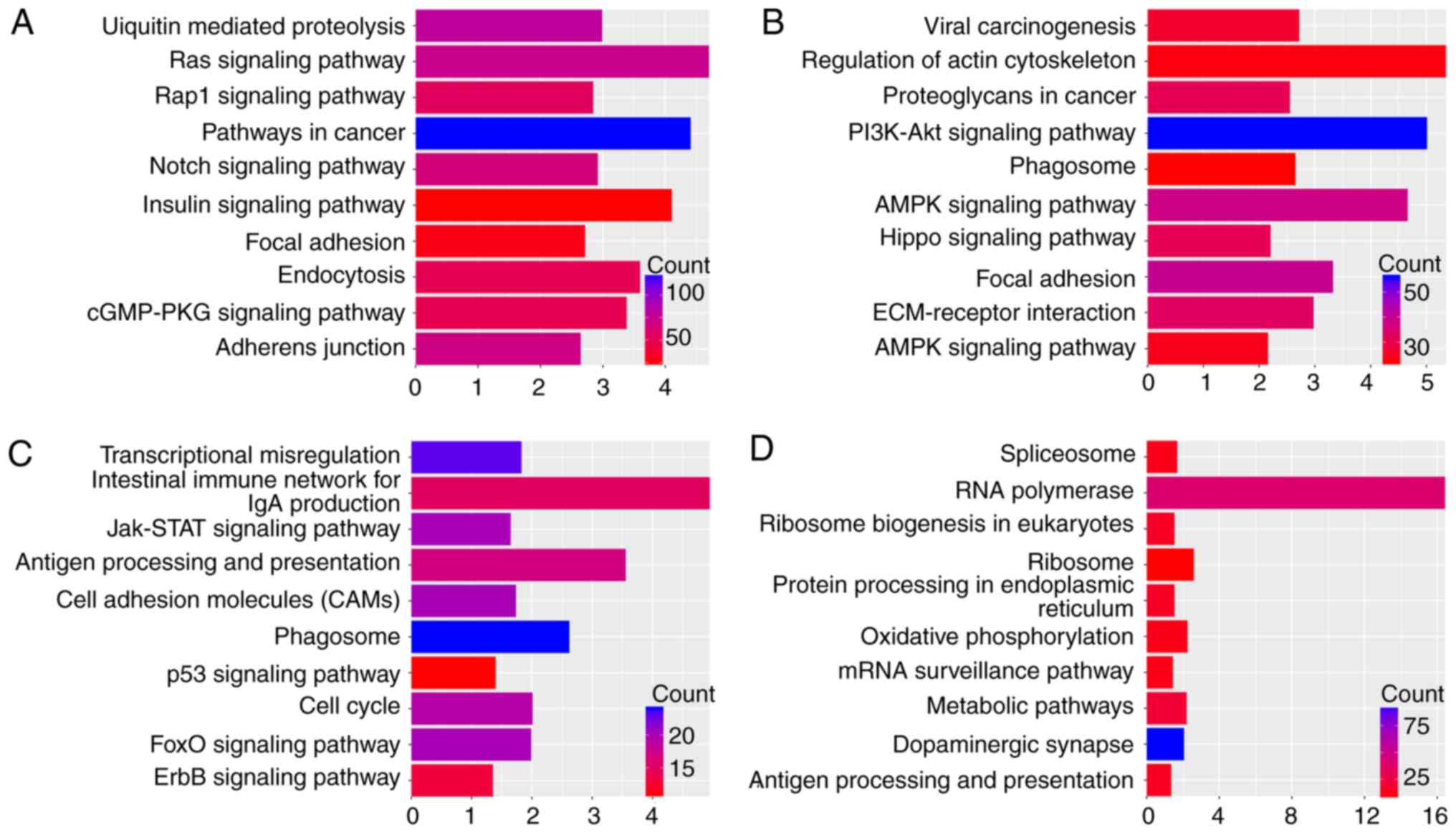 A

Uiquitin mediated proteolysis
Ras signaling pathway
Rap1 signaling pathway
Pathways in cancer
Notch signaling pathway
Insulin signaling pathway
Focal adhesion
Endocytosis
cGMP-PKG signaling pathway
Adherens junction

Count
100
50

0 1 2 3 4

B

Viral carcinogenesis
Regulation of actin cytoskeleton
Proteoglycans in cancer
PI3K-Akt signaling pathway
Phagosome
AMPK signaling pathway
Hippo signaling pathway
Focal adhesion
ECM-receptor interaction
AMPK signaling pathway

Count
50
30

0 1 2 3 4 5

C

Transcriptional misregulation
Intestinal immune network for IgA production
Jak-STAT signaling pathway
Antigen processing and presentation
Cell adhesion molecules (CAMs)
Phagosome
p53 signaling pathway
Cell cycle
FoxO signaling pathway
ErbB signaling pathway

Count
20
15

0 1 2 3 4

D

Spliceosome
RNA polymerase
Ribosome biogenesis in eukaryotes
Ribosome
Protein processing in endoplasmic reticulum
Oxidative phosphorylation
mRNA surveillance pathway
Metabolic pathways
Dopaminergic synapse
Antigen processing and presentation

Count
75
25

0 4 8 12 16